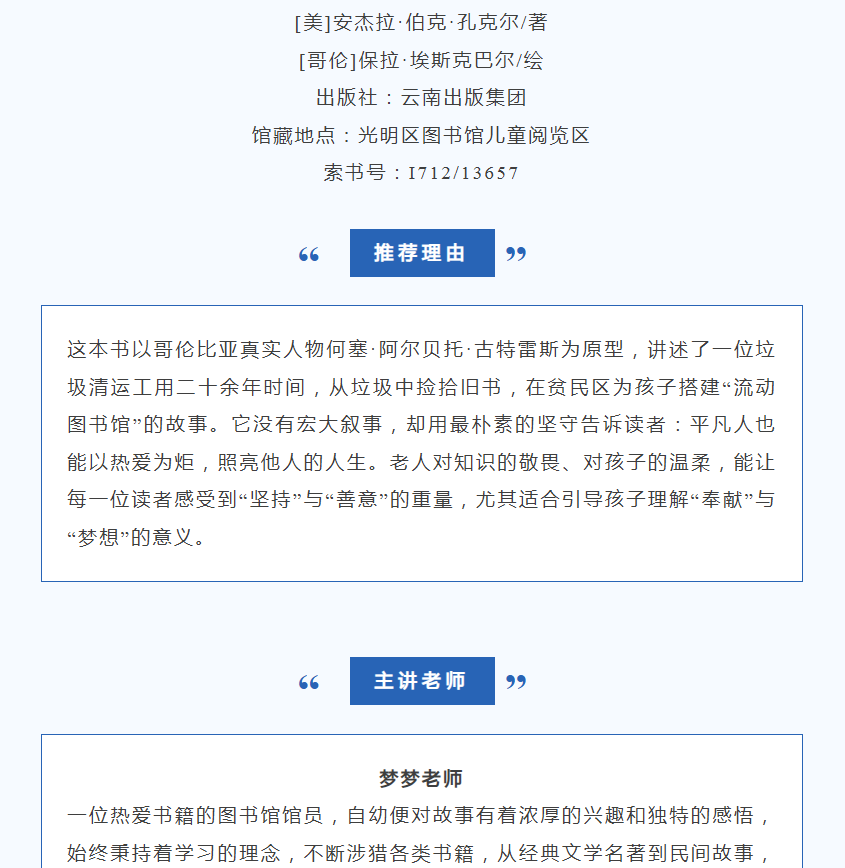 [美]安杰拉·伯克·孔克尔/著
[哥伦]保拉·埃斯克巴尔/绘
出版社：云南出版集团
馆藏地点：光明区图书馆儿童阅览区
索书号：I712/13657

“ 推荐理由 ”

这本书以哥伦比亚真实人物何塞·阿尔贝托·古特雷斯为原型，讲述了一位垃圾清运工用二十余年时间，从垃圾中捡拾旧书，在贫民区为孩子搭建“流动图书馆”的故事。它没有宏大叙事，却用最朴素的坚守告诉读者：平凡人也能以热爱为炬，照亮他人的人生。老人对知识的敬畏、对孩子的温柔，能让每一位读者感受到“坚持”与“善意”的重量，尤其适合引导孩子理解“奉献”与“梦想”的意义。

“ 主讲老师 ”

梦梦老师
一位热爱书籍的图书馆馆员，自幼便对故事有着浓厚的兴趣和独特的感悟，始终秉持着学习的理念，不断涉猎各类书籍，从经典文学名著到民间故事，